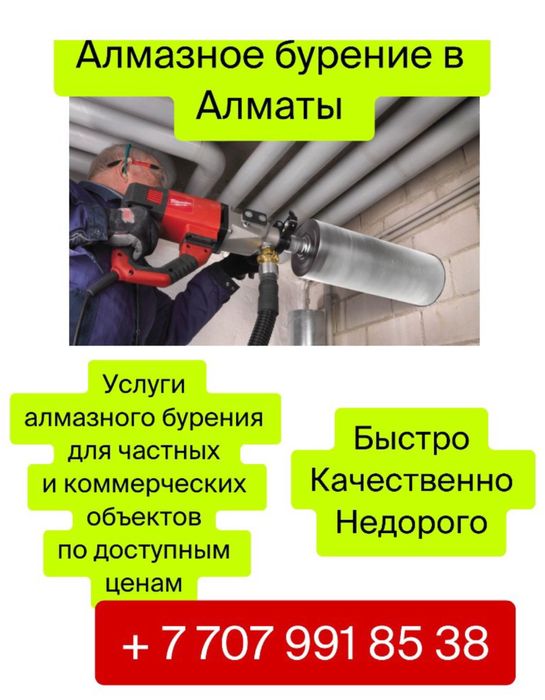 Алмазное бурение в Алматы

Услуги
алмазного бурения
для частных
и коммерческих
объектов
по доступным
ценам

Быстро
Качественно
Недорого

+ 7 707 991 85 38